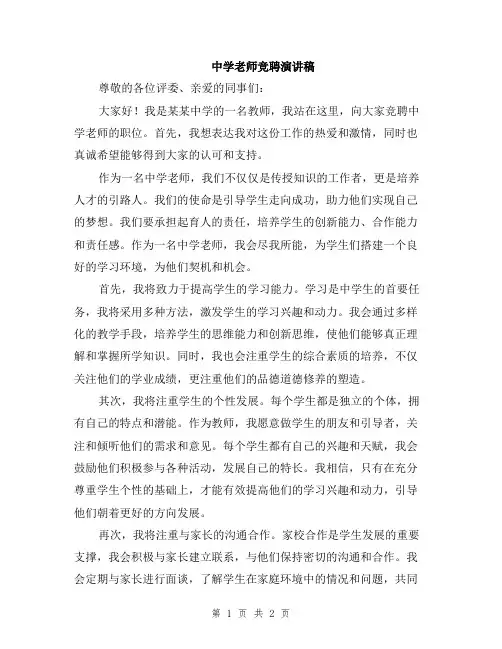 中学老师竞聘演讲稿

尊敬的各位评委、亲爱的同事们:

大家好！我是某某中学的一名教师，我站在这里，向大家竞聘中学老师的职位。首先，我想表达我对这份工作的热爱和激情，同时也真诚希望能够得到大家的认可和支持。

作为一名中学老师，我们不仅仅是传授知识的工作者，更是培养人才的引路人。我们的使命是引导学生走向成功，助力他们实现自己的梦想。我们要承担起育人的责任，培养学生的创新能力、合作能力和责任感。作为一名中学老师，我会尽我所能，为学生们搭建一个良好的学习环境，为他们契机和机会。

首先，我将致力于提高学生的学习能力。学习是中学生的首要任务，我将采用多种方法，激发学生的学习兴趣和动力。我会通过多样化的教学手段，培养学生的思维能力和创新思维，使他们能够真正理解和掌握所学知识。同时，我也会注重学生的综合素质的培养，不仅关注他们的学业成绩，更注重他们的品德道德修养的塑造。

其次，我将注重学生的个性发展。每个学生都是独立的个体，拥有自己的特点和潜能。作为教师，我愿意做学生的朋友和引导者，关注和倾听他们的需求和意见。每个学生都有自己的兴趣和天赋，我会鼓励他们积极参与各种活动，发展自己的特长。我相信，只有在充分尊重学生个性的基础上，才能有效提高他们的学习兴趣和动力，引导他们朝着更好的方向发展。

再次，我将注重与家长的沟通合作。家校合作是学生发展的重要支撑，我会积极与家长建立联系，与他们保持密切的沟通和合作。我会定期与家长进行面谈，了解学生在家庭环境中的情况和问题，共同

第 1 页 共 2 页